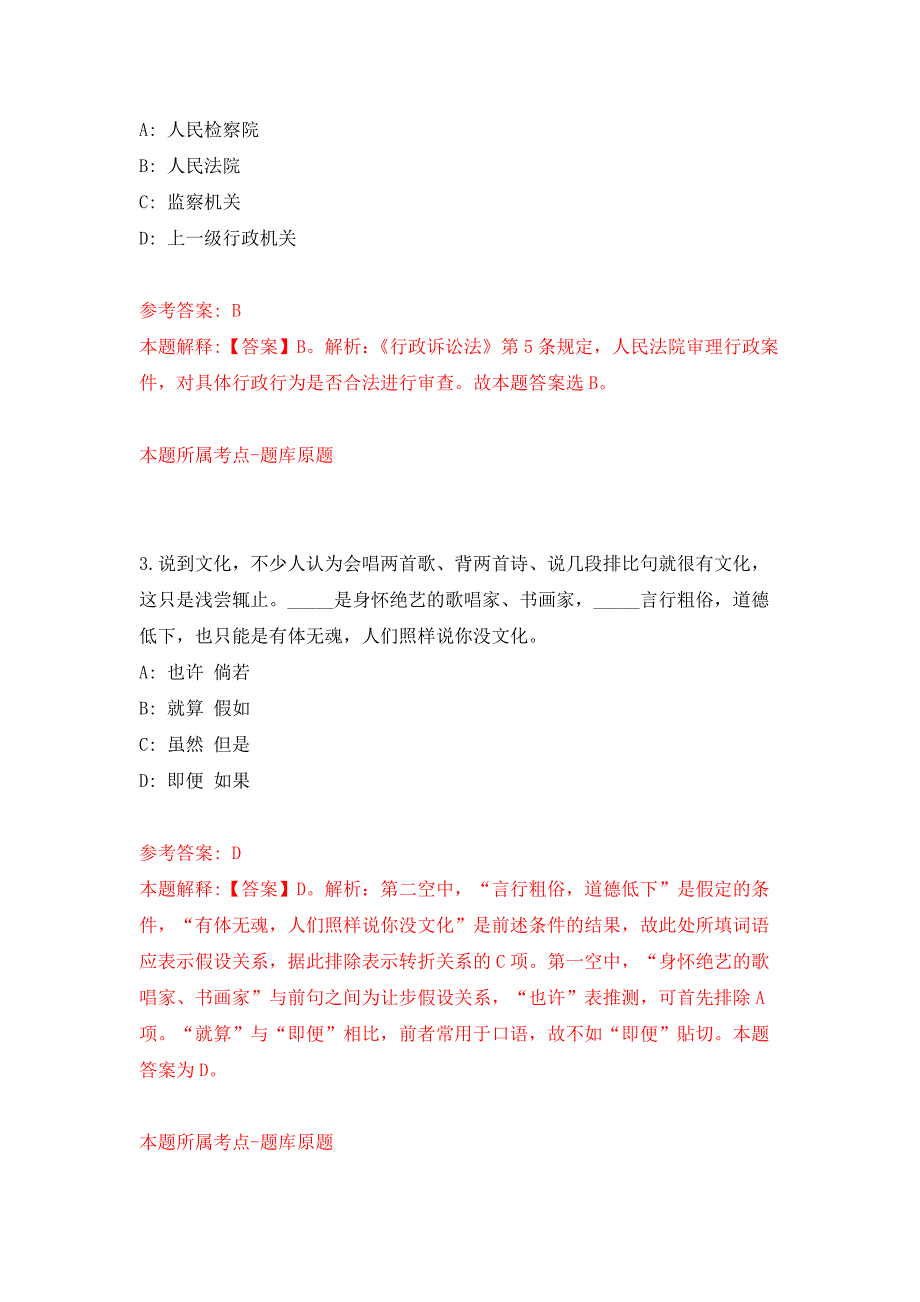 A: 人民检察院
B: 人民法院
C: 监察机关
D: 上一级行政机关

参考答案: B
本题解释:【答案】B。解析:《行政诉讼法》第 5 条规定，人民法院审理行政案件，对具体行政行为是否合法进行审查。故本题答案选 B。

本题所属考点-题库原题

3.说到文化，不少人认为会唱两首歌、背两首诗、说几段排比句就很有文化，这只是浅尝辄止。_____是身怀绝艺的歌唱家、书画家，_____言行粗俗，道德低下，也只能是有体无魂，人们照样说你没文化。
A: 也许 倘若
B: 就算 假如
C: 虽然 但是
D: 即便 如果

参考答案: D
本题解释:【答案】D。解析:第二空中，“言行粗俗，道德低下”是假定的条件，“有体无魂，人们照样说你没文化”是前述条件的结果，故此处所填词语应表示假设关系，据此排除表示转折关系的 C 项。第一空中，“身怀绝艺的歌唱家、书画家”与前句之间为让步假设关系，“也许”表推测，可首先排除 A 项。“就算”与“即便”相比，前者常用于口语，故不如“即便”贴切。本题答案为 D。

本题所属考点-题库原题